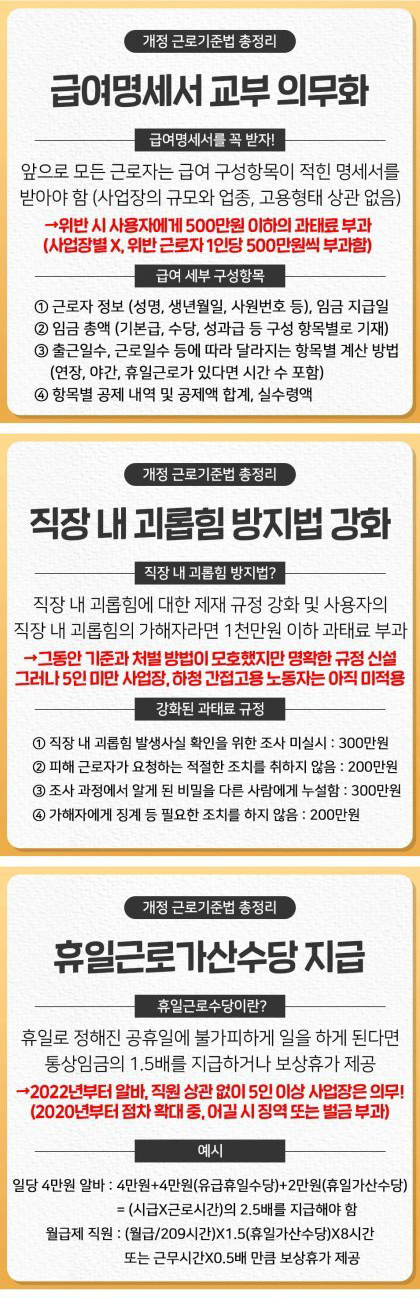 개정 근로기준법 총정리

급여명세서 교부 의무화

급여명세서를 꼭 받자!

앞으로 모든 근로자는 급여 구성항목이 적힌 명세서를 받아야 함 (사업장의 규모와 업종, 고용형태 상관 없음)

→위반 시 사용자에게 500만원 이하의 과태료 부과
(사업장별 X, 위반 근로자 1인당 500만원씩 부과함)

급여 세부 구성항목

① 근로자 정보 (성명, 생년월일, 사원번호 등), 임금 지급일
② 임금 총액 (기본급, 수당, 성과급 등 구성 항목별로 기재)
③ 출근일수, 근로일수 등에 따라 달라지는 항목별 계산 방법 (연장, 야간, 휴일근로가 있다면 시간 수 포함)
④ 항목별 공제 내역 및 공제액 합계, 실수령액

개정 근로기준법 총정리

직장 내 괴롭힘 방지법 강화

직장 내 괴롭힘 방지법?

직장 내 괴롭힘에 대한 제재 규정 강화 및 사용자의 직장 내 괴롭힘의 가해자라면 1천만원 이하 과태료 부과

→그동안 기준과 처벌 방법이 모호했지만 명확한 규정 신설
그러나 5인 미만 사업장, 하청 간접고용 노동자는 아직 미적용

강화된 과태료 규정

① 직장 내 괴롭힘 발생사실 확인을 위한 조사 미실시 : 300만원
② 피해 근로자가 요청하는 적절한 조치를 취하지 않음 : 200만원
③ 조사 과정에서 알게 된 비밀을 다른 사람에게 누설함 : 300만원
④ 가해자에게 징계 등 필요한 조치를 하지 않음 : 200만원

개정 근로기준법 총정리

휴일근로가산수당 지급

휴일근로수당이란?

휴일로 정해진 공휴일에 불가피하게 일을 하게 된다면 통상임금의 1.5배를 지급하거나 보상휴가 제공

→2022년부터 알바, 직원 상관 없이 5인 이상 사업장은 의무!
(2020년부터 점차 확대 중, 어길 시 징역 또는 벌금 부과)

예시

일당 4만원 알바 : 4만원+4만원(유급휴일수당)+2만원(휴일가산수당)
= (시급X근로시간)의 2.5배를 지급해야 함

월급제 직원 : (월급/209시간)X1.5(휴일가산수당)X8시간
또는 근무시간X0.5배 만큼 보상휴가 제공